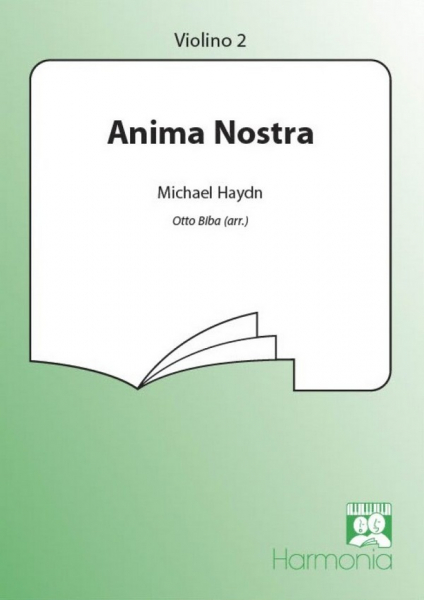 Violino 2

Anima Nostra

Michael Haydn

Otto Biba (arr.)

Harmonia